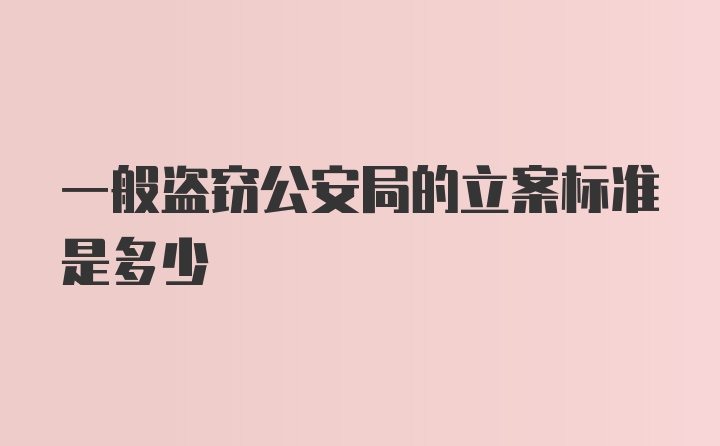 一般盗窃公安局的立案标准是多少